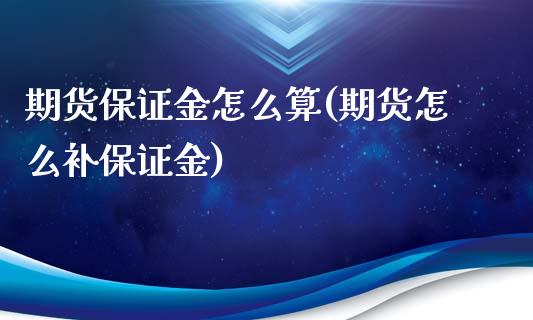 期货保证金怎么算(期货怎么补保证金)